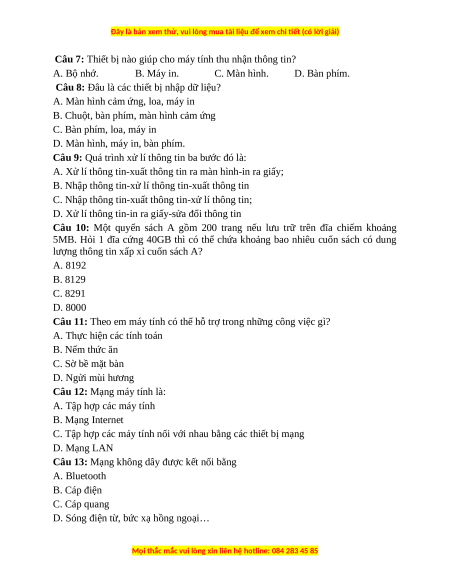 Đây là bản xem thử, vui lòng mua tài liệu để xem chi tiết (có lời giải)

Câu 7: Thiết bị nào giúp cho máy tính thu nhận thông tin?

A. Bộ nhớ.  B. Máy in.  C. Màn hình.  D. Bàn phím.

Câu 8: Đâu là các thiết bị nhập dữ liệu?

A. Màn hình cảm ứng, loa, máy in

B. Chuột, bàn phím, màn hình cảm ứng

C. Bàn phím, loa, máy in

D. Màn hình, máy in, bàn phím.

Câu 9: Quá trình xử lí thông tin ba bước đó là:

A. Xử lí thông tin-xuất thông tin ra màn hình-in ra giấy;

B. Nhập thông tin-xử lí thông tin-xuất thông tin

C. Nhập thông tin-xuất thông tin-xử lí thông tin;

D. Xử lí thông tin-in ra giấy-sửa đổi thông tin

Câu 10: Một quyển sách A gồm 200 trang nếu lưu trữ trên đĩa chiếm khoảng 5MB. Hỏi 1 đĩa cứng 40GB thì có thể chứa khoảng bao nhiêu cuốn sách có dung lượng thông tin xấp xỉ cuốn sách A?

A. 8192

B. 8129

C. 8291

D. 8000

Câu 11: Theo em máy tính có thể hỗ trợ trong những công việc gì?

A. Thực hiện các tính toán

B. Nếm thức ăn

C. Sờ bề mặt bàn

D. Ngửi mùi hương

Câu 12: Mạng máy tính là:

A. Tập hợp các máy tính

B. Mạng Internet

C. Tập hợp các máy tính nối với nhau bằng các thiết bị mạng

D. Mạng LAN

Câu 13: Mạng không dây được kết nối bằng

A. Bluetooth

B. Cáp điện

C. Cáp quang

D. Sóng điện từ, bức xạ hồng ngoại…

Mọi thắc mắc vui lòng xin liên hệ hotline: 084 283 45 85